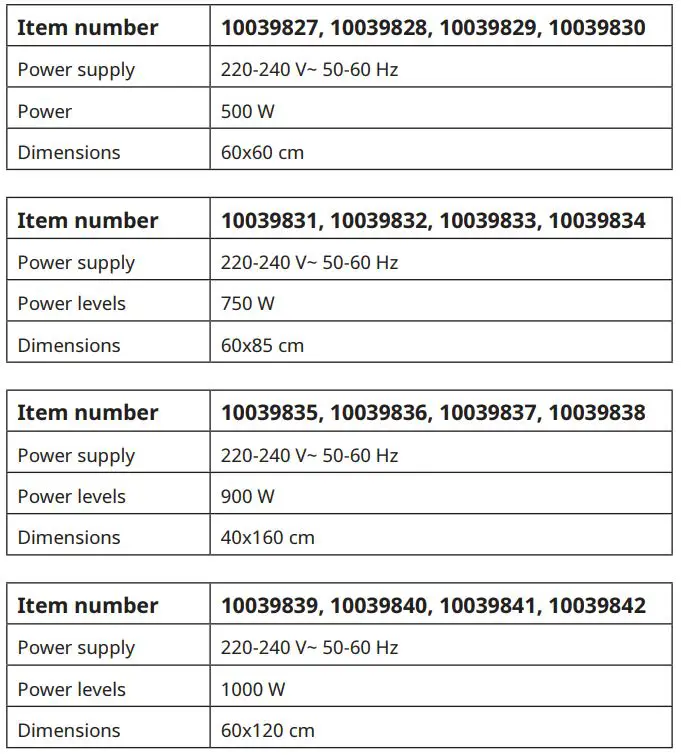 | Item number | 10039827, 10039828, 10039829, 10039830 |
|---|---|
| Power supply | 220-240 V~ 50-60 Hz |
| Power | 500 W |
| Dimensions | 60x60 cm |

| Item number | 10039831, 10039832, 10039833, 10039834 |
|---|---|
| Power supply | 220-240 V~ 50-60 Hz |
| Power levels | 750 W |
| Dimensions | 60x85 cm |

| Item number | 10039835, 10039836, 10039837, 10039838 |
|---|---|
| Power supply | 220-240 V~ 50-60 Hz |
| Power levels | 900 W |
| Dimensions | 40x160 cm |

| Item number | 10039839, 10039840, 10039841, 10039842 |
|---|---|
| Power supply | 220-240 V~ 50-60 Hz |
| Power levels | 1000 W |
| Dimensions | 60x120 cm |